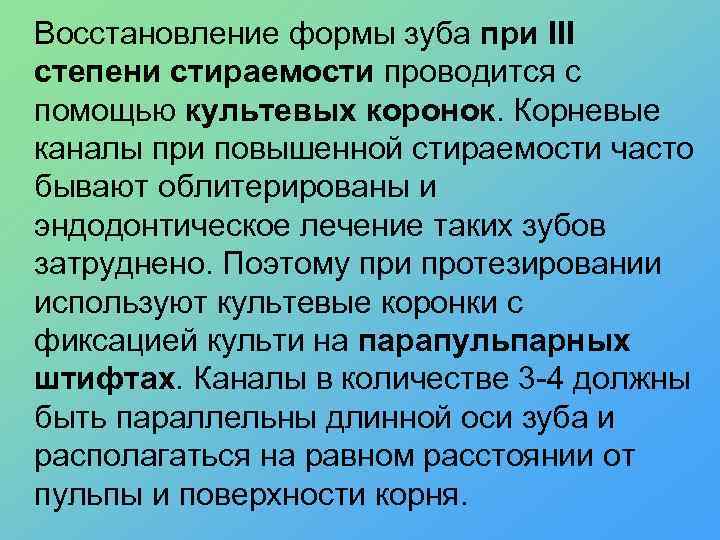 Восстановление формы зуба при III степени стираемости проводится с помощью культевых коронок. Корневые каналы при повышенной стираемости часто бывают облитерированы и эндодонтическое лечение таких зубов затруднено. Поэтому при протезировании используют культевые коронки с фиксацией культи на парапульпарных штифтах. Каналы в количестве 3-4 должны быть параллельны длинной оси зуба и располагаться на равном расстоянии от пульпы и поверхности корня.